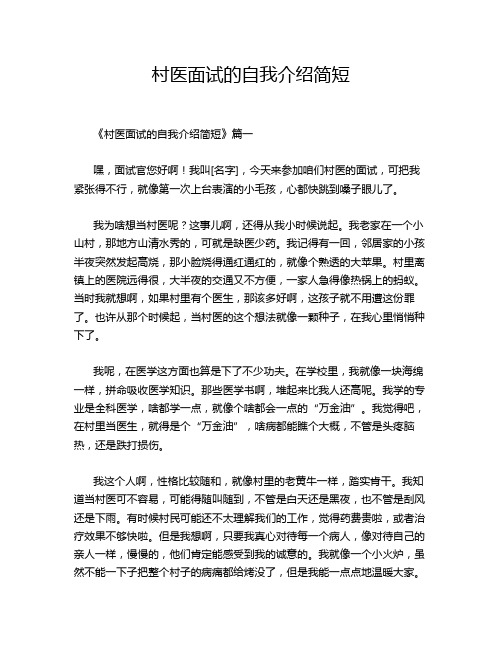 村医面试的自我介绍简短

《村医面试的自我介绍简短》篇一

嘿，面试官您好啊！我叫[名字]，今天来参加咱们村医的面试，可把我紧张得不行，就像第一次上台表演的小毛孩，心都快跳到嗓子眼儿了。

我为啥想当村医呢？这事儿啊，还得从我小时候说起。我老家在一个小山村，那地方山清水秀的，可就是缺医少药。我记得有一回，邻居家的小孩半夜突然发起高烧，那小脸烧得通红通红的，就像个熟透的大苹果。村里离镇上的医院远得很，大半夜的交通又不方便，一家人急得像热锅上的蚂蚁。当时我就想啊，如果村里有个医生，那该多好啊，这孩子就不用遭这份罪了。也许从那个时候起，当村医的这个想法就像一颗种子，在我心里悄悄种下了。

我呢，在医学这方面也算是下了不少功夫。在学校里，我就像一块海绵一样，拼命吸收医学知识。那些医学书啊，堆起来比我人还高呢。我学的专业是全科医学，啥都学一点，就像个啥都会一点的“万金油”。我觉得吧，在村里当医生，就得是个“万金油”，啥病都能瞧个大概，不管是头疼脑热，还是跌打损伤。

我这个人啊，性格比较随和，就像村里的老黄牛一样，踏实肯干。我知道当村医可不容易，可能得随叫随到，不管是白天还是黑夜，也不管是刮风还是下雨。有时候村民可能还不太理解我们的工作，觉得药费贵啦，或者治疗效果不够快啦。但是我想啊，只要我真心对待每一个病人，像对待自己的亲人一样，慢慢的，他们肯定能感受到我的诚意的。我就像一个小火炉，虽然不能一下子把整个村子的病痛都给烤没了，但是我能一点点地温暖大家。